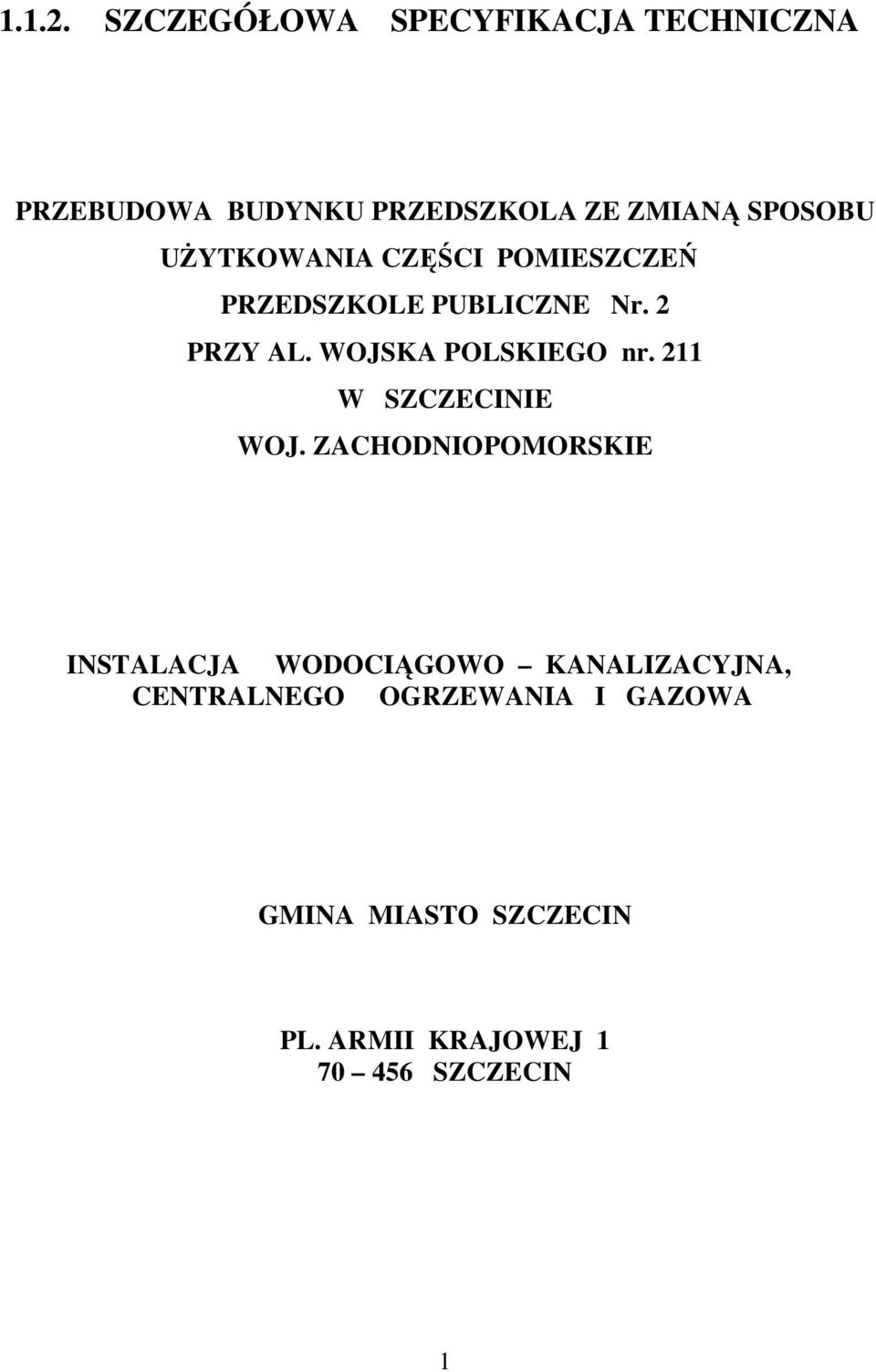 1.1.2. SZCZEGÓŁOWA SPECYFIKACJA TECHNICZNA

PRZEBUDOWA BUDYNKU PRZEDSZKOLA ZE ZMIANĄ SPOSOBU UŻYTKOWANIA CZĘŚCI POMIESZCZEŃ PRZEDSZKOLE PUBLICZNE Nr. 2 PRZY AL. WOJSKA POLSKIEGO nr. 211 W SZCZECINIE WOJ. ZACHODNIOPOMORSKIE

INSTALACJA WODOCIĄGOWO – KANALIZACYJNA, CENTRALNEGO OGRZEWANIA I GAZOWA

GMINA MIASTO SZCZECIN

PL. ARMII KRAJOWEJ 1
70 – 456 SZCZECIN

1